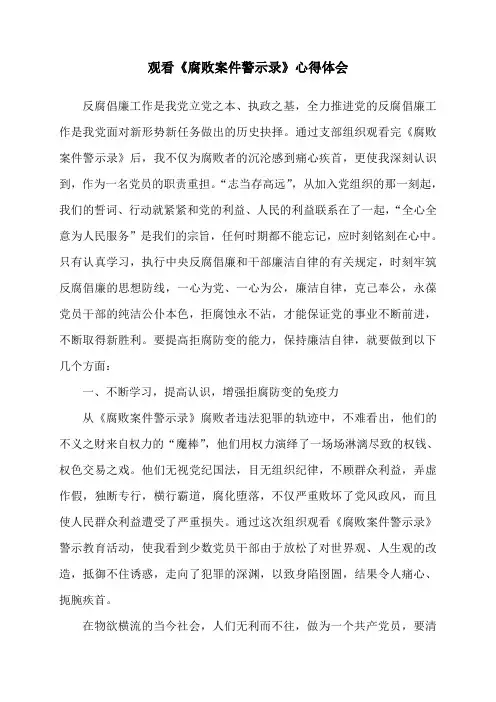 观看《腐败案件警示录》心得体会

反腐倡廉工作是我党立党之本、执政之基，全力推进党的反腐倡廉工作是我党面对新形势新任务做出的历史抉择。通过支部组织观看完《腐败案件警示录》后，我不仅为腐败者的沉沦感到痛心疾首，更使我深刻认识到，作为一名党员的职责重担。“志当存高远”，从加入党组织的那一刻起，我们的誓词、行动就紧紧和党的利益、人民的利益联系在了一起，“全心全意为人民服务”是我们的宗旨，任何时期都不能忘记，应时刻铭刻在心中。只有认真学习，执行中央反腐倡廉和干部廉洁自律的有关规定，时刻牢筑反腐倡廉的思想防线，一心为党、一心为公，廉洁自律，克己奉公，永葆党员干部的纯洁公仆本色，拒腐蚀永不沾，才能保证党的事业不断前进，不断取得新胜利。要提高拒腐防变的能力，保持廉洁自律，就要做到以下几个方面：

一、不断学习，提高认识，增强拒腐防变的免疫力

从《腐败案件警示录》腐败者违法犯罪的轨迹中，不难看出，他们的不义之财来自权力的“魔棒”，他们用权力演绎了一场场淋漓尽致的权钱、权色交易之戏。他们无视党纪国法，目无组织纪律，不顾群众利益，弄虚作假，独断专行，横行霸道，腐化堕落，不仅严重败坏了党风政风，而且使人民群众利益遭受了严重损失。通过这次组织观看《腐败案件警示录》警示教育活动，使我看到少数党员干部由于放松了对世界观、人生观的改造，抵御不住诱惑，走向了犯罪的深渊，以致身陷囹圄，结果令人痛心、扼腕疾首。

在物欲横流的当今社会，人们无利而不往，做为一个共产党员，要清